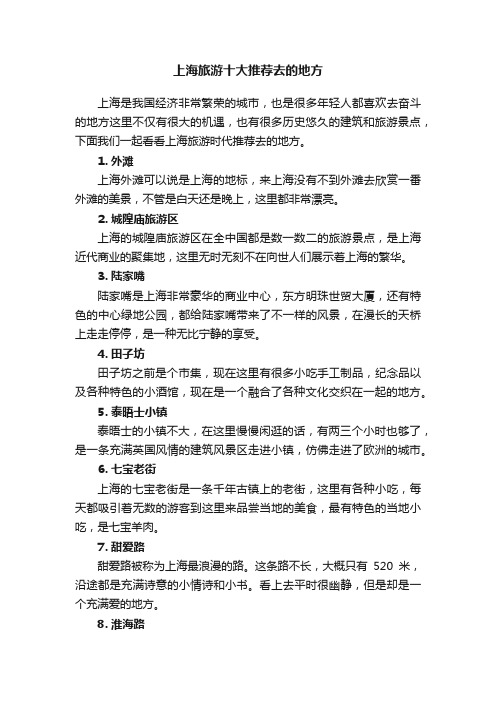 上海旅游十大推荐去的地方

上海是我国经济非常繁荣的城市，也是很多年轻人都喜欢去奋斗的地方这里不仅有很大的机遇，也有很多历史悠久的建筑和旅游景点，下面我们一起看看上海旅游时代推荐去的地方。

1. 外滩

上海外滩可以说是上海的地标，来上海没有不到外滩去欣赏一番外滩的美景，不管是白天还是晚上，这里都非常漂亮。

2. 城隍庙旅游区

上海的城隍庙旅游区在全中国都是数一数二的旅游景点，是上海近代商业的聚集地，这里无时无刻不在向世人们展示着上海的繁华。

3. 陆家嘴

陆家嘴是上海非常豪华的商业中心，东方明珠世贸大厦，还有特色的中心绿地公园，都给陆家嘴带来了不一样的风景，在漫长的天桥上走走停停，是一种无比宁静的享受。

4. 田子坊

田子坊之前是个市集，现在这里有很多小吃手工制品，纪念品以及各种特色的小酒馆，现在是一个融合了各种文化交织在一起的地方。

5. 泰晤士小镇

泰晤士的小镇不大，在这里慢慢闲逛的话，有两三个小时也够了，是一条充满英国风情的建筑风景区走进小镇，仿佛走进了欧洲的城市。

6. 七宝老街

上海的七宝老街是一条千年古镇上的老街，这里有各种小吃，每天都吸引着无数的游客到这里来品尝当地的美食，最有特色的当地小吃，是七宝羊肉。

7. 甜爱路

甜爱路被称为上海最浪漫的路。这条路不长，大概只有 520 米，沿途都是充满诗意的小情诗和小书。看上去平时很幽静，但是却是一个充满爱的地方。

8. 淮海路